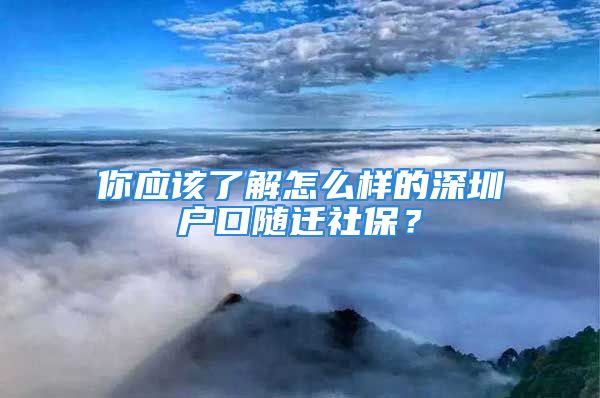 你应该了解怎么样的深圳户口随迁社保？